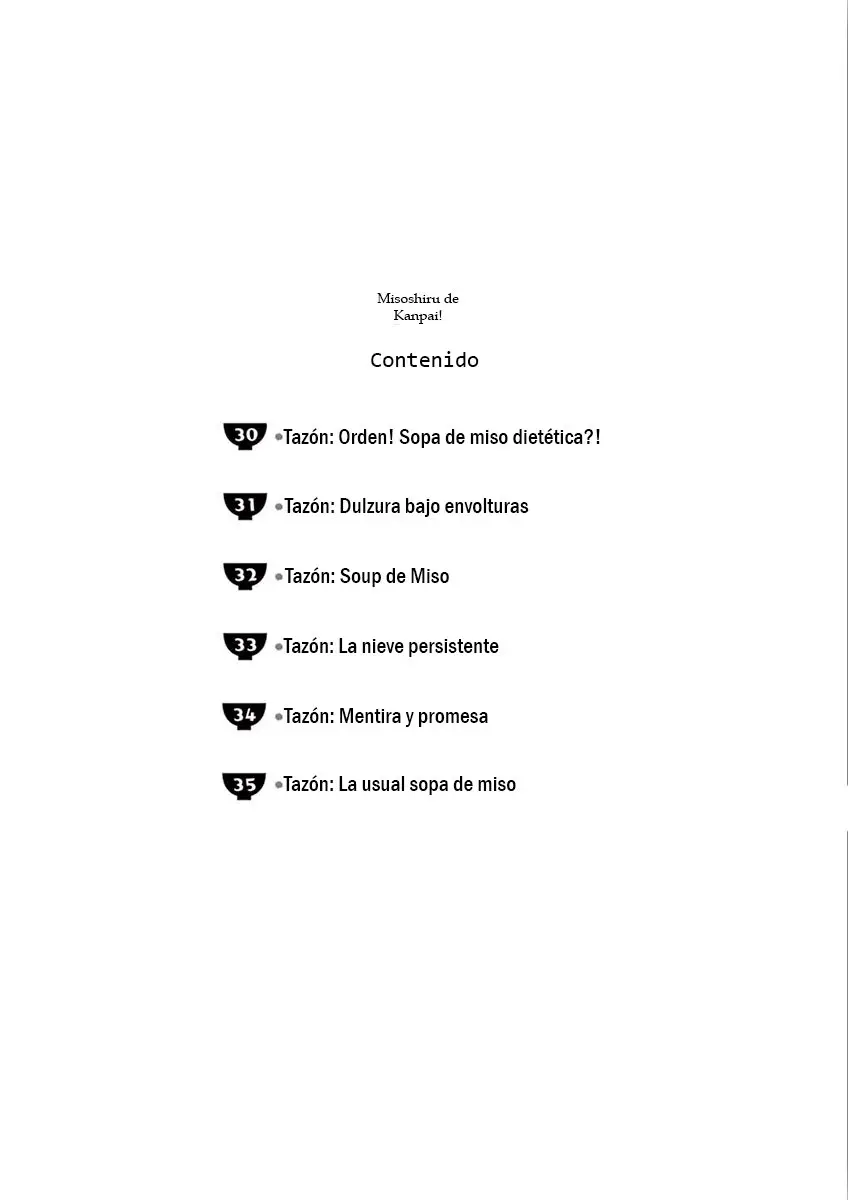 Misoshiru de Kanpai!

Contenido

30 •Tazón: Orden! Sopa de miso dietética?!

31 •Tazón: Dulzura bajo envolturas

32 •Tazón: Soup de Miso

33 •Tazón: La nieve persistente

34 •Tazón: Mentira y promesa

35 •Tazón: La usual sopa de miso